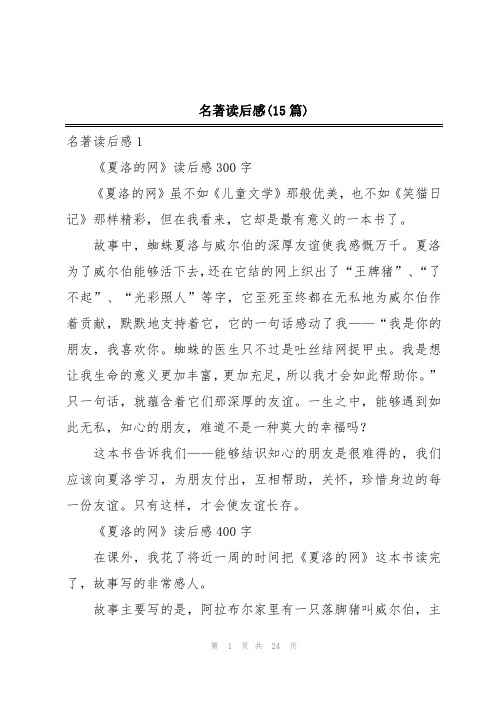 名著读后感(15篇)

名著读后感1

《夏洛的网》读后感300字

《夏洛的网》虽不如《儿童文学》那般优美，也不如《笑猫日记》那样精彩，但在我看来，它却是最有意义的一本书了。

故事中，蜘蛛夏洛与威尔伯的深厚友谊使我感慨万千。夏洛为了威尔伯能够活下去，还在它结的网上织出了“王牌猪”、“了不起”、“光彩照人”等字，它至死至终都在无私地为威尔伯作着贡献，默默地支持着它，它的一句话感动了我——“我是你的朋友，我喜欢你。蜘蛛的医生只不过是吐丝结网捉甲虫。我是想让我生命的意义更加丰富，更加充足，所以我才会如此帮助你。”只一句话，就蕴含着它们那深厚的友谊。一生之中，能够遇到如此无私，知心的朋友，难道不是一种莫大的幸福吗？

这本书告诉我们——能够结识知心的朋友是很难得的，我们应该向夏洛学习，为朋友付出，互相帮助，关怀，珍惜身边的每一份友谊。只有这样，才会使友谊长存。

《夏洛的网》读后感400字

在课外，我花了将近一周的时间把《夏洛的网》这本书读完了，故事写的非常感人。

故事主要写的是，阿拉布尔家里有一只落脚猪叫威尔伯，主

第 1 页 共 24 页